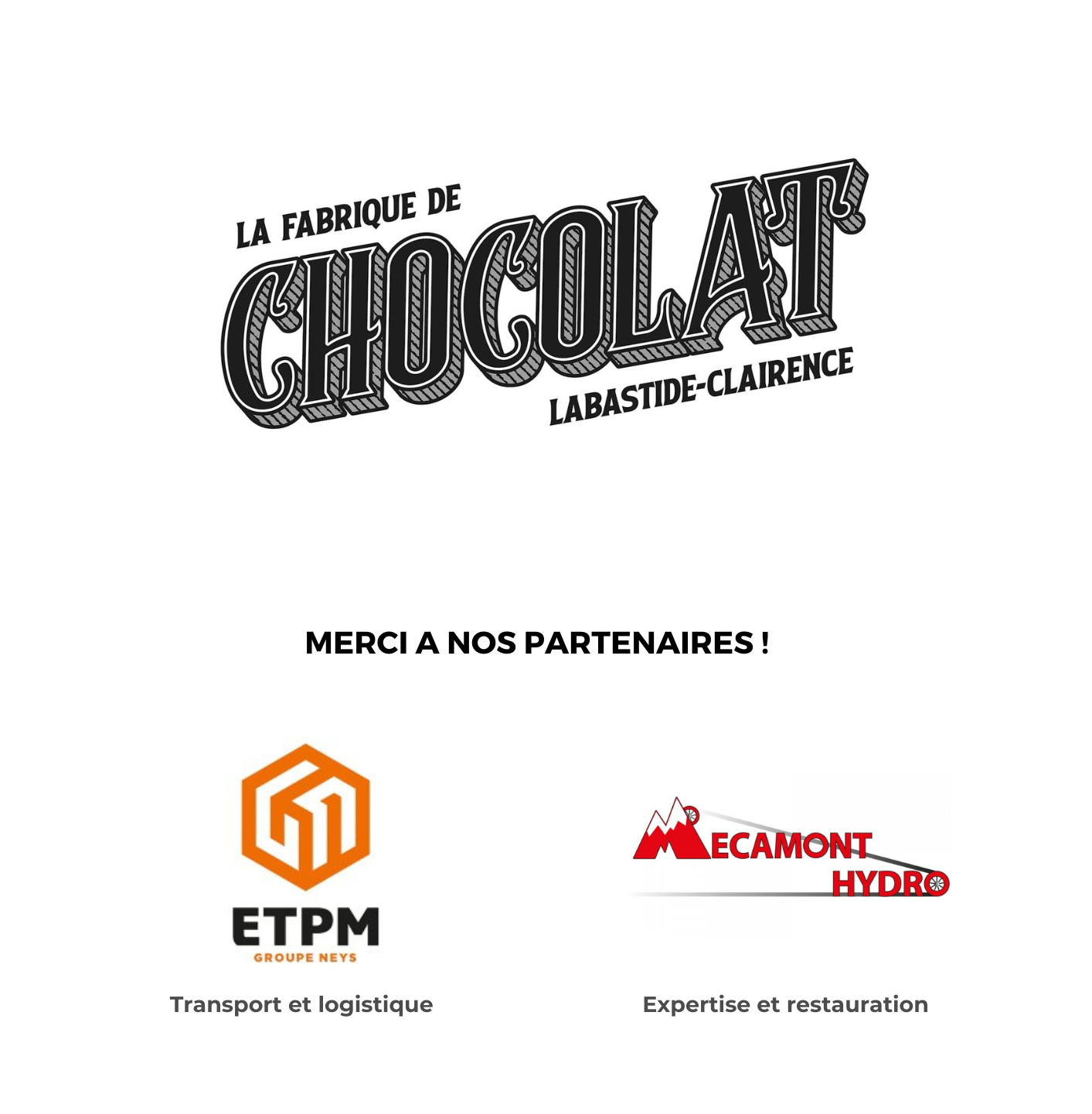 LA FABRIQUE DE
CHOCOLAT
LABASTIDE-CLAIRENCE

MERCI A NOS PARTENAIRES !

ETPM
GROUPE NEYS

Transport et logistique

MECAMONT
HYDRO

Expertise et restauration